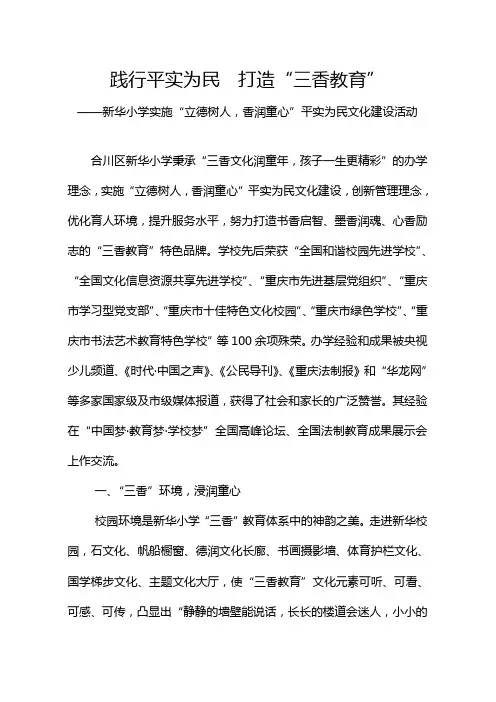 践行平实为民　打造“三香教育”

——新华小学实施“立德树人，香润童心”平实为民文化建设活动

合川区新华小学秉承“三香文化润童年，孩子一生更精彩”的办学理念，实施“立德树人，香润童心”平实为民文化建设，创新管理理念，优化育人环境，提升服务水平，努力打造书香启智、墨香润魂、心香励志的“三香教育”特色品牌。学校先后荣获“全国和谐校园先进学校”、“全国文化信息资源共享先进学校”、“重庆市先进基层党组织”、“重庆市学习型党支部”、“重庆市十佳特色文化校园”、“重庆市绿色学校”、“重庆市书法艺术教育特色学校”等100余项殊荣。办学经验和成果被央视少儿频道、《时代·中国之声》、《公民导刊》、《重庆法制报》和“华龙网”等多家国家级及市级媒体报道，获得了社会和家长的广泛赞誉。其经验在“中国梦·教育梦·学校梦”全国高峰论坛、全国法制教育成果展示会上作交流。

一、“三香”环境，浸润童心

校园环境是新华小学“三香”教育体系中的神韵之美。走进新华校园，石文化、帆船橱窗、德润文化长廊、书画摄影墙、体育护栏文化、国学梯步文化、主题文化大厅，使“三香教育”文化元素可听、可看、可感、可传，凸显出“静静的墙壁能说话，长长的楼道会迷人，小小的